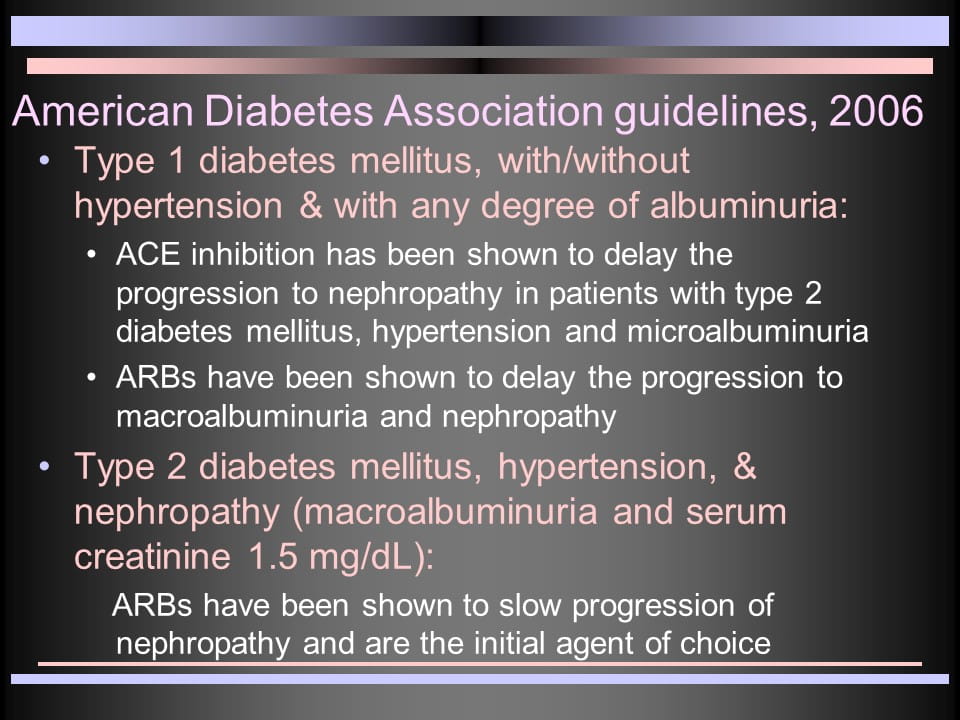 American Diabetes Association guidelines, 2006

• Type 1 diabetes mellitus, with/without hypertension & with any degree of albuminuria:

• ACE inhibition has been shown to delay the progression to nephropathy in patients with type 2 diabetes mellitus, hypertension and microalbuminuria

• ARBs have been shown to delay the progression to macroalbuminuria and nephropathy

• Type 2 diabetes mellitus, hypertension, & nephropathy (macroalbuminuria and serum creatinine 1.5 mg/dL):

ARBs have been shown to slow progression of nephropathy and are the initial agent of choice